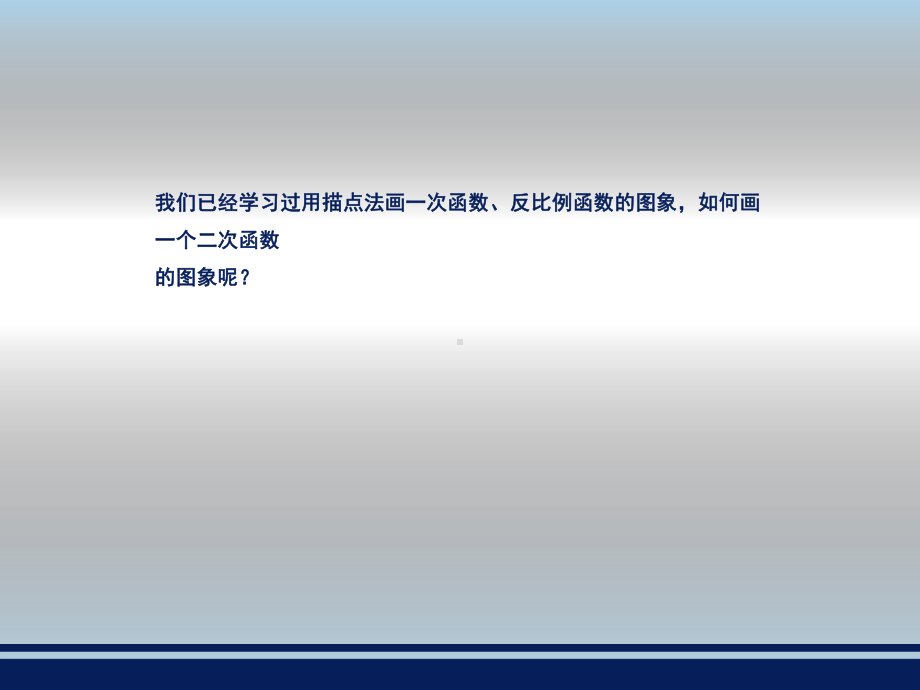 我们已经学习过用描点法画一次函数、反比例函数的图象，如何画一个二次函数
的图象呢？